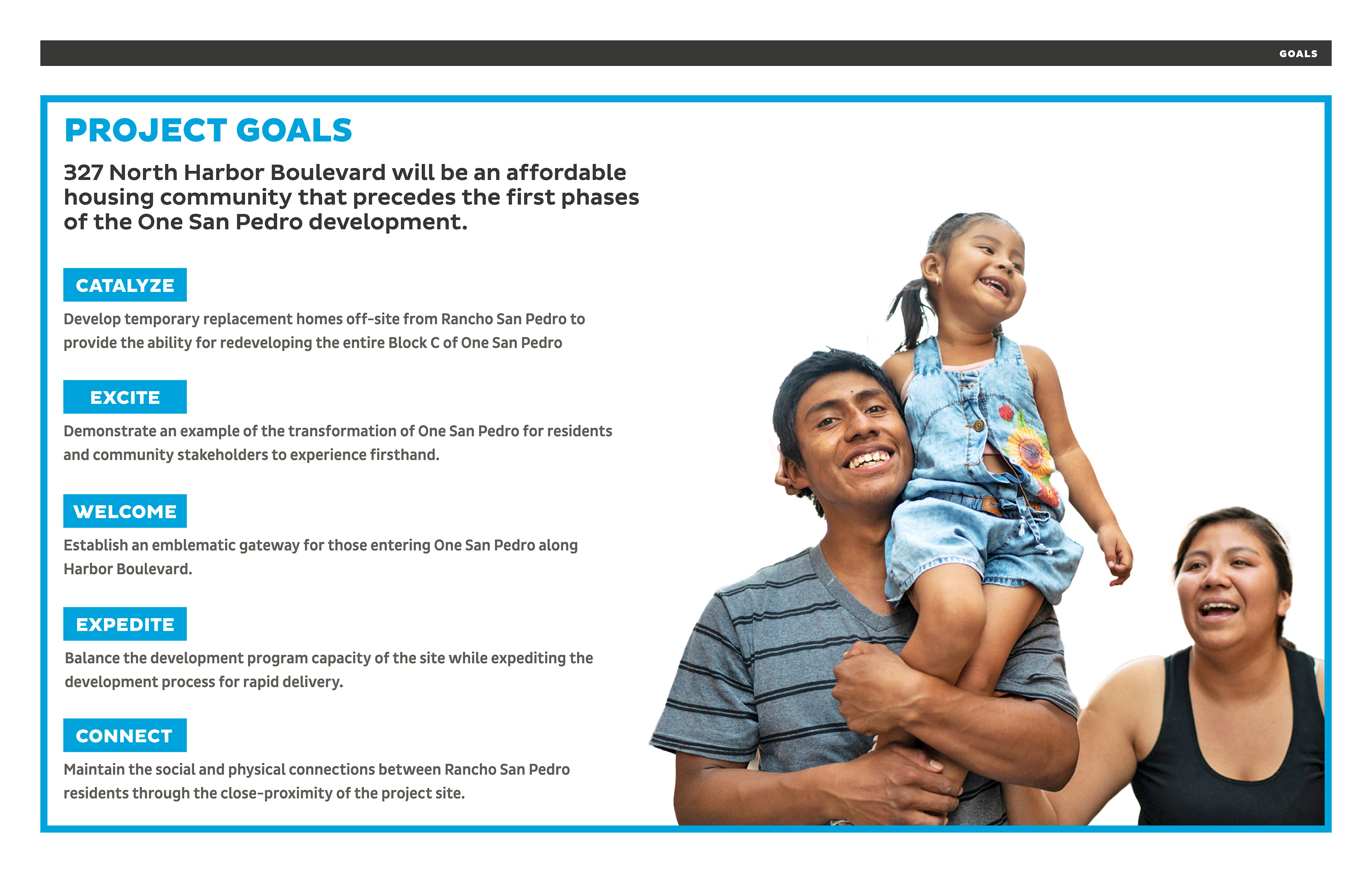 GOALS

PROJECT GOALS

327 North Harbor Boulevard will be an affordable housing community that precedes the first phases of the One San Pedro development.

CATALYZE

Develop temporary replacement homes off-site from Rancho San Pedro to provide the ability for redeveloping the entire Block C of One San Pedro

EXCITE

Demonstrate an example of the transformation of One San Pedro for residents and community stakeholders to experience firsthand.

WELCOME

Establish an emblematic gateway for those entering One San Pedro along Harbor Boulevard.

EXPEDITE

Balance the development program capacity of the site while expediting the development process for rapid delivery.

CONNECT

Maintain the social and physical connections between Rancho San Pedro residents through the close-proximity of the project site.